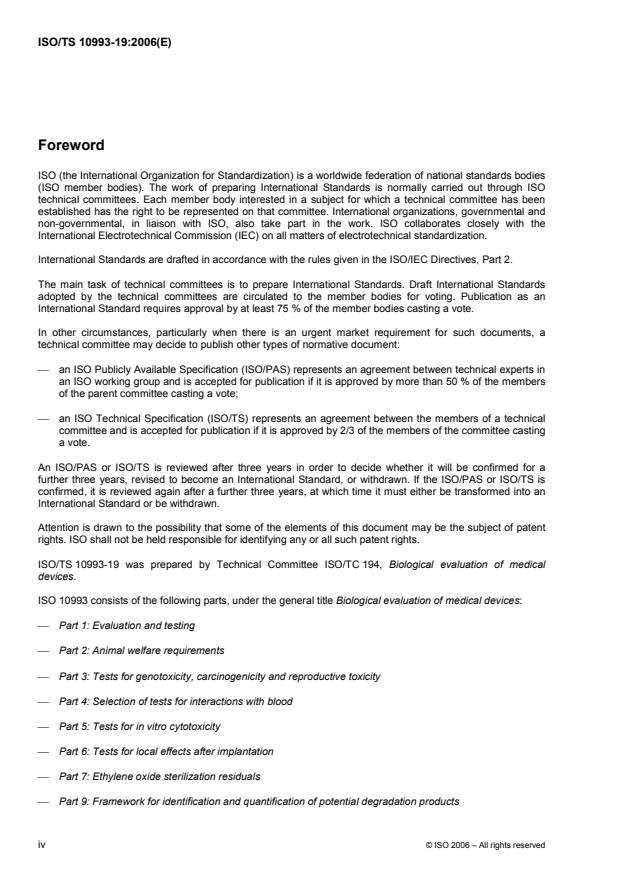 ISO/TS 10993-19:2006(E)

Foreword

ISO (the International Organization for Standardization) is a worldwide federation of national standards bodies (ISO member bodies). The work of preparing International Standards is normally carried out through ISO technical committees. Each member body interested in a subject for which a technical committee has been established has the right to be represented on that committee. International organizations, governmental and non-governmental, in liaison with ISO, also take part in the work. ISO collaborates closely with the International Electrotechnical Commission (IEC) on all matters of electrotechnical standardization.

International Standards are drafted in accordance with the rules given in the ISO/IEC Directives, Part 2.

The main task of technical committees is to prepare International Standards. Draft International Standards adopted by the technical committees are circulated to the member bodies for voting. Publication as an International Standard requires approval by at least 75 % of the member bodies casting a vote.

In other circumstances, particularly when there is an urgent market requirement for such documents, a technical committee may decide to publish other types of normative document:

— an ISO Publicly Available Specification (ISO/PAS) represents an agreement between technical experts in an ISO working group and is accepted for publication if it is approved by more than 50 % of the members of the parent committee casting a vote;

— an ISO Technical Specification (ISO/TS) represents an agreement between the members of a technical committee and is accepted for publication if it is approved by 2/3 of the members of the committee casting a vote.

An ISO/PAS or ISO/TS is reviewed after three years in order to decide whether it will be confirmed for a further three years, revised to become an International Standard, or withdrawn. If the ISO/PAS or ISO/TS is confirmed, it is reviewed again after a further three years, at which time it must either be transformed into an International Standard or be withdrawn.

Attention is drawn to the possibility that some of the elements of this document may be the subject of patent rights. ISO shall not be held responsible for identifying any or all such patent rights.

ISO/TS 10993-19 was prepared by Technical Committee ISO/TC 194, Biological evaluation of medical devices.

ISO 10993 consists of the following parts, under the general title Biological evaluation of medical devices:

— Part 1: Evaluation and testing

— Part 2: Animal welfare requirements

— Part 3: Tests for genotoxicity, carcinogenicity and reproductive toxicity

— Part 4: Selection of tests for interactions with blood

— Part 5: Tests for in vitro cytotoxicity

— Part 6: Tests for local effects after implantation

— Part 7: Ethylene oxide sterilization residuals

— Part 9: Framework for identification and quantification of potential degradation products

iv

© ISO 2006 – All rights reserved